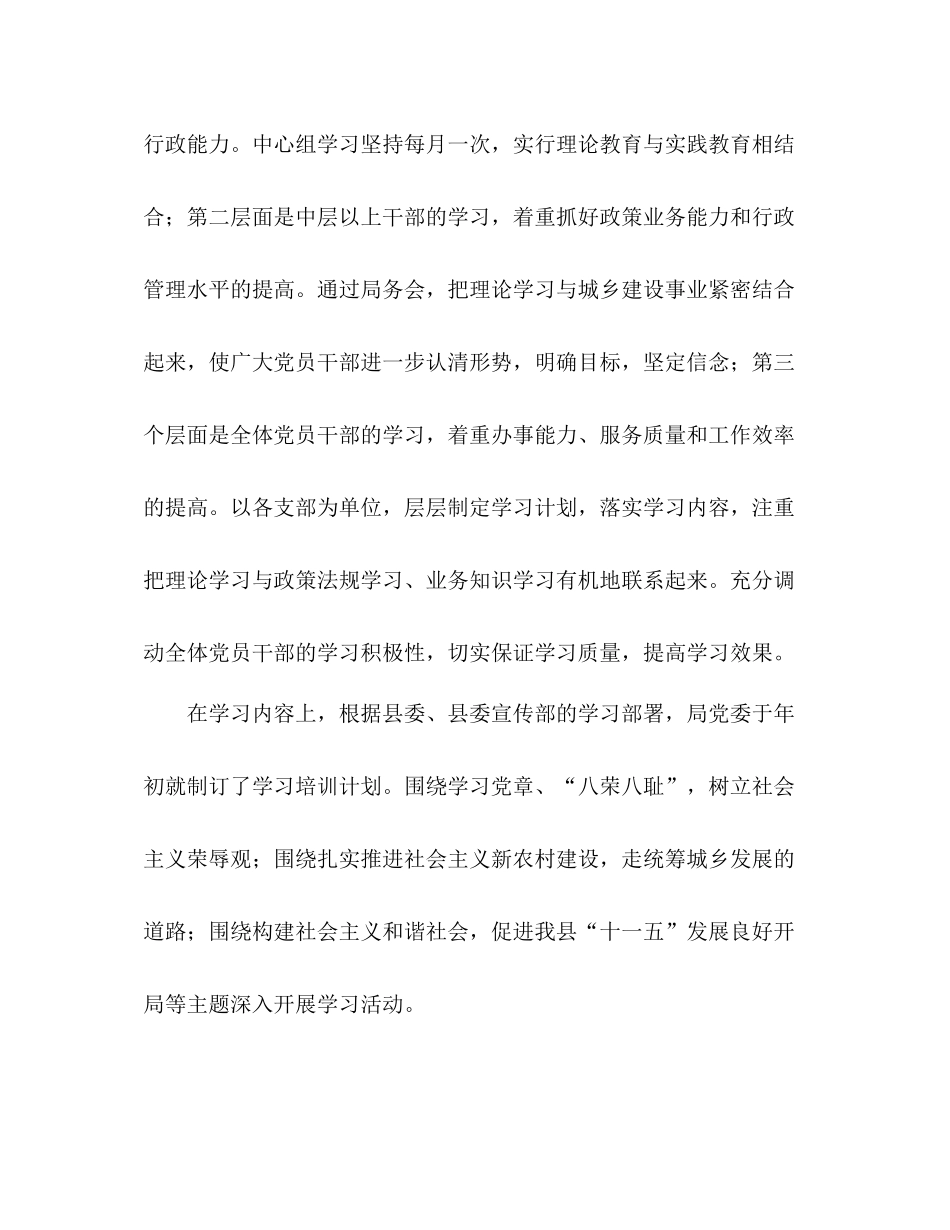 行政能力。中心组学习坚持每月一次，实行理论教育与实践教育相结合；第二层面是中层以上干部的学习，着重抓好政策业务能力和行政管理水平的提高。通过局务会，把理论学习与城乡建设事业紧密结合起来，使广大党员干部进一步认清形势，明确目标，坚定信念；第三个层面是全体党员干部的学习，着重办事能力、服务质量和工作效率的提高。以各支部为单位，层层制定学习计划，落实学习内容，注重把理论学习与政策法规学习、业务知识学习有机地联系起来。充分调动全体党员干部的学习积极性，切实保证学习质量，提高学习效果。

在学习内容上，根据县委、县委宣传部的学习部署，局党委于年初就制订了学习培训计划。围绕学习党章、“八荣八耻”，树立社会主义荣辱观；围绕扎实推进社会主义新农村建设，走统筹城乡发展的道路；围绕构建社会主义和谐社会，促进我县“十一五”发展良好开局等主题深入开展学习活动。